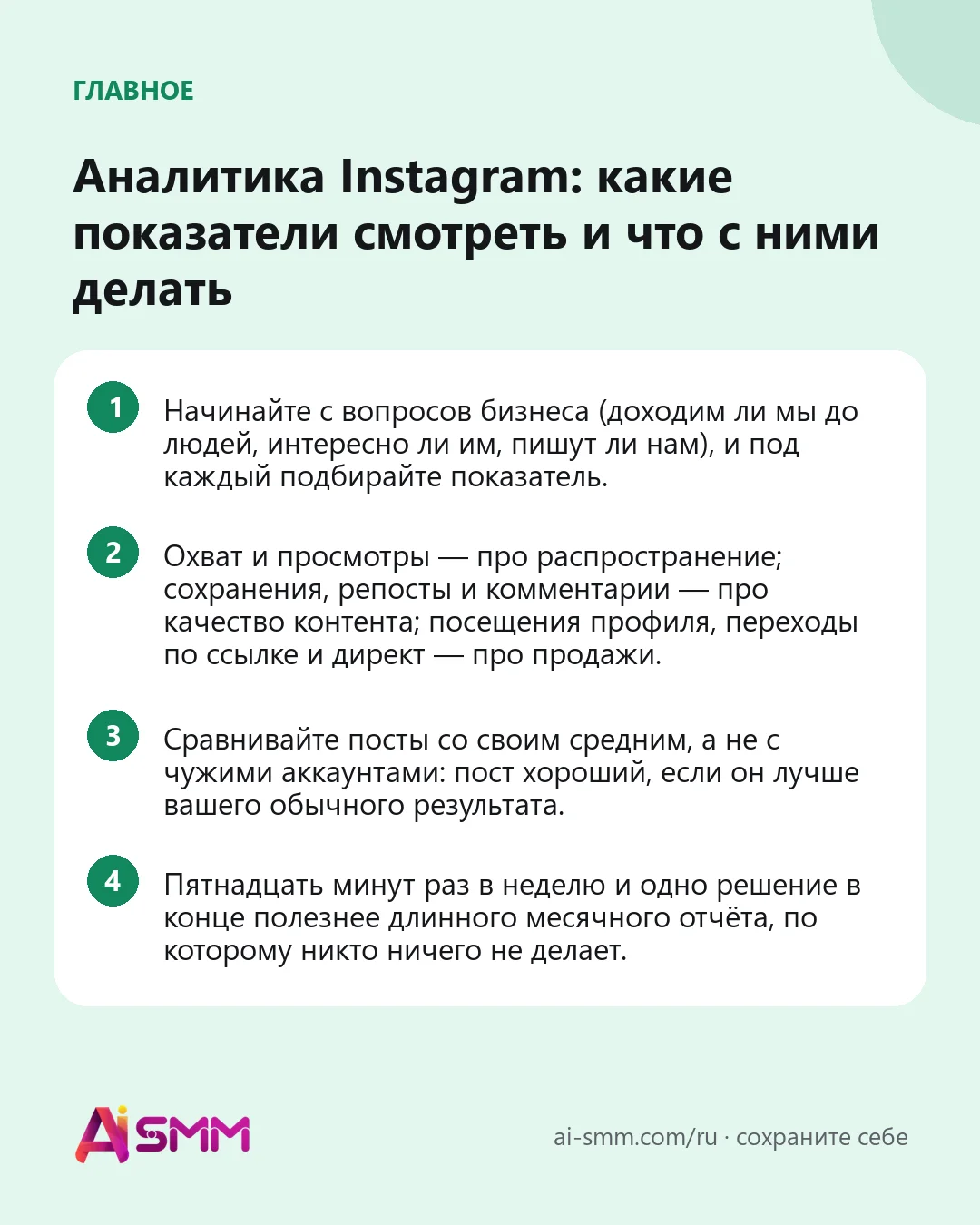 ГЛАВНОЕ

Аналитика Instagram: какие показатели смотреть и что с ними делать

1 Начинайте с вопросов бизнеса (доходим ли мы до людей, интересно ли им, пишут ли нам), и под каждый подбирайте показатель.

2 Охват и просмотры — про распространение; сохранения, репосты и комментарии — про качество контента; посещения профиля, переходы по ссылке и директ — про продажи.

3 Сравнивайте посты со своим средним, а не с чужими аккаунтами: пост хороший, если он лучше вашего обычного результата.

4 Пятнадцать минут раз в неделю и одно решение в конце полезнее длинного месячного отчёта, по которому никто ничего не делает.

AiSMM

ai-smm.com/ru · сохраните себе